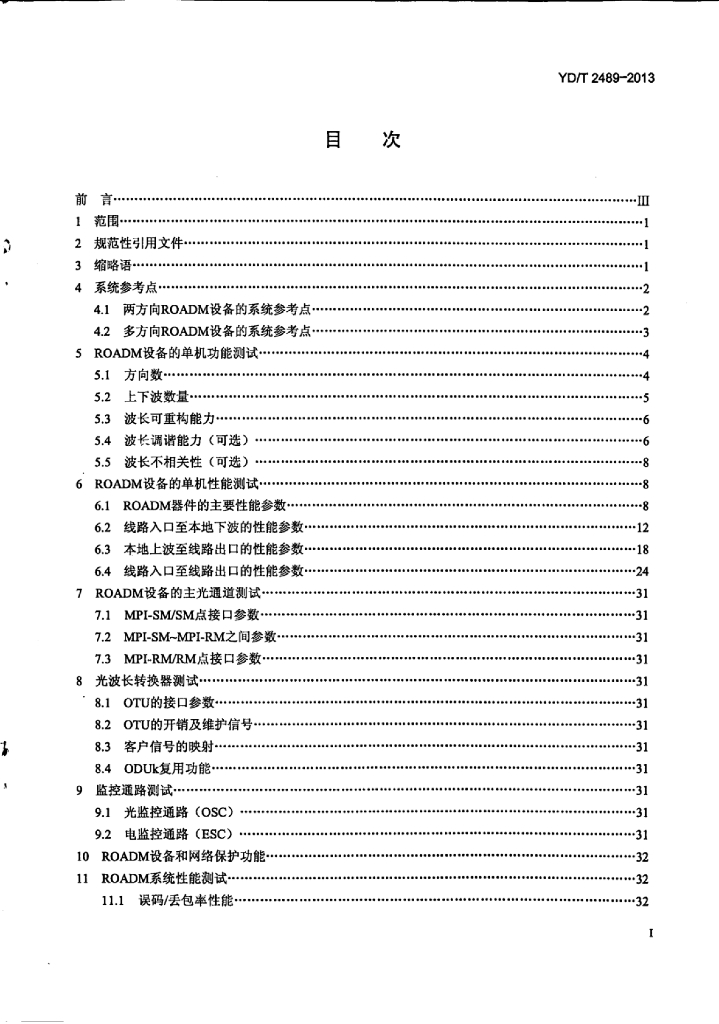 YD/T 2489-2013

目 次

前 言 III
1 范围 1
2 规范性引用文件 1
3 缩略语 1
4 系统参考点 2
4.1 两方向ROADM设备的系统参考点 2
4.2 多方向ROADM设备的系统参考点 3
5 ROADM设备的单机功能测试 4
5.1 方向数 4
5.2 上下波数量 5
5.3 波长可重构能力 6
5.4 波长调谐能力（可选） 6
5.5 波长不相关性（可选） 8
6 ROADM设备的单机性能测试 8
6.1 ROADM器件的主要性能参数 8
6.2 线路入口至本地下波的性能参数 12
6.3 本地上波至线路出口的性能参数 18
6.4 线路入口至线路出口的性能参数 24
7 ROADM设备的主光通道测试 31
7.1 MPI-SM/SM点接口参数 31
7.2 MPI-SM~MPI-RM之间参数 31
7.3 MPI-RM/RM点接口参数 31
8 光波长转换器测试 31
8.1 OTU的接口参数 31
8.2 OTU的开销及维护信号 31
8.3 客户信号的映射 31
8.4 ODUk复用功能 31
9 监控通路测试 31
9.1 光监控通路（OSC） 31
9.2 电监控通路（ESC） 31
10 ROADM设备和网络保护功能 32
11 ROADM系统性能测试 32
11.1 误码/丢包率性能 32

I